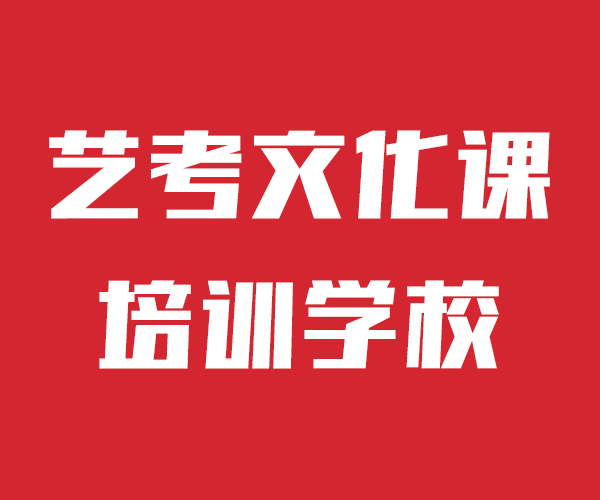 艺考文化课
培训学校